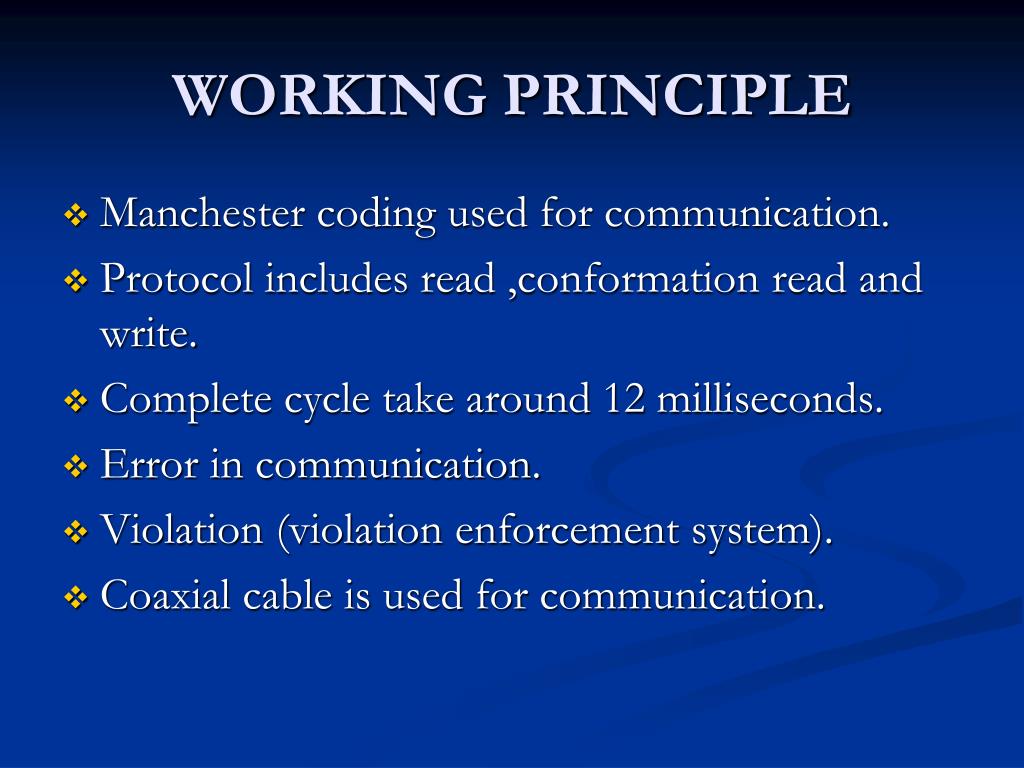 WORKING PRINCIPLE

❖ Manchester coding used for communication.

❖ Protocol includes read ,conformation read and write.

❖ Complete cycle take around 12 milliseconds.

❖ Error in communication.

❖ Violation (violation enforcement system).

❖ Coaxial cable is used for communication.